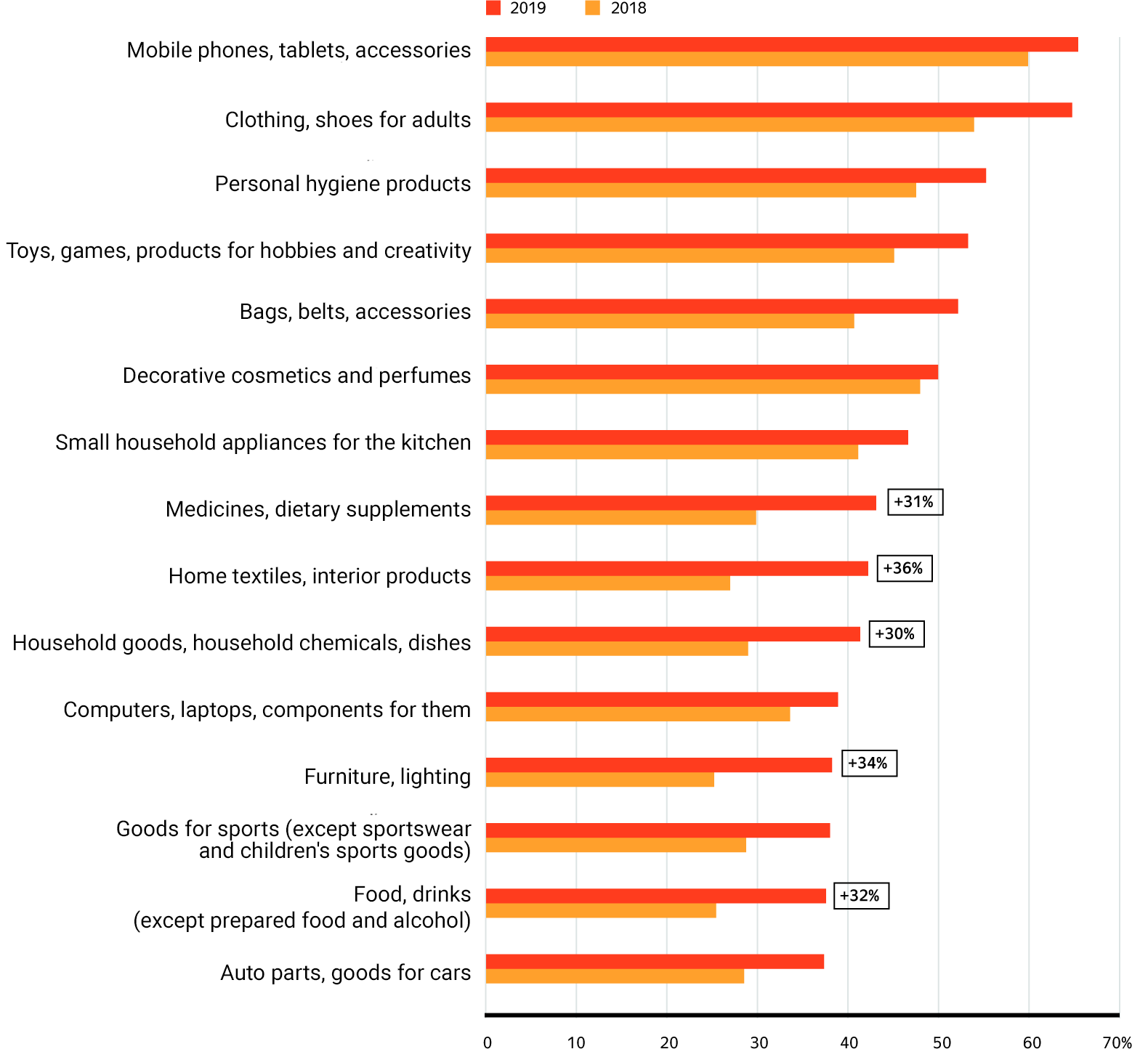 2019 2018

Mobile phones, tablets, accessories

Clothing, shoes for adults

Personal hygiene products

Toys, games, products for hobbies and creativity

Bags, belts, accessories

Decorative cosmetics and perfumes

Small household appliances for the kitchen

Medicines, dietary supplements +31%

Home textiles, interior products +36%

Household goods, household chemicals, dishes +30%

Computers, laptops, components for them

Furniture, lighting +34%

Goods for sports (except sportswear and children's sports goods)

Food, drinks (except prepared food and alcohol) +32%

Auto parts, goods for cars

0 10 20 30 40 50 60 70%